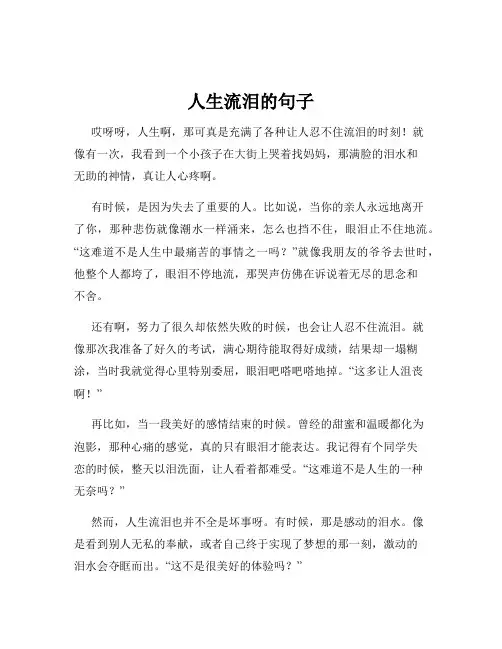 人生流泪的句子

哎呀呀，人生啊，那可真是充满了各种让人忍不住流泪的时刻！就像有一次，我看到一个小孩子在大街上哭着找妈妈，那满脸的泪水和无助的神情，真让人心疼啊。

有时候，是因为失去了重要的人。比如说，当你的亲人永远地离开了你，那种悲伤就像潮水一样涌来，怎么也挡不住，眼泪止不住地流。“这难道不是人生中最痛苦的事情之一吗？”就像我朋友的爷爷去世时，他整个人都垮了，眼泪不停地流，那哭声仿佛在诉说着无尽的思念和不舍。

还有啊，努力了很久却依然失败的时候，也会让人忍不住流泪。就像那次我准备了好久的考试，满心期待能取得好成绩，结果却一塌糊涂，当时我就觉得心里特别委屈，眼泪吧嗒吧嗒地掉。“这多让人沮丧啊！”

再比如，当一段美好的感情结束的时候。曾经的甜蜜和温暖都化为泡影，那种心痛的感觉，真的只有眼泪才能表达。我记得有个同学失恋的时候，整天以泪洗面，让人看着都难受。“这难道不是人生的一种无奈吗？”

然而，人生流泪也并不全是坏事呀。有时候，那是感动的泪水。像是看到别人无私的奉献，或者自己终于实现了梦想的那一刻，激动的泪水会夺眶而出。“这不是很美好的体验吗？”